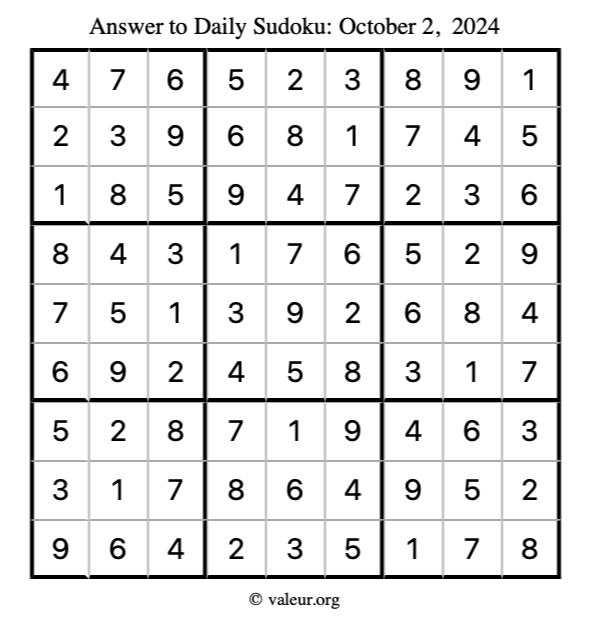 Answer to Daily Sudoku: October 2, 2024

| | | | | | | | | |
|---|---|---|---|---|---|---|---|---|
| 4 | 7 | 6 | 5 | 2 | 3 | 8 | 9 | 1 |
| 2 | 3 | 9 | 6 | 8 | 1 | 7 | 4 | 5 |
| 1 | 8 | 5 | 9 | 4 | 7 | 2 | 3 | 6 |
| 8 | 4 | 3 | 1 | 7 | 6 | 5 | 2 | 9 |
| 7 | 5 | 1 | 3 | 9 | 2 | 6 | 8 | 4 |
| 6 | 9 | 2 | 4 | 5 | 8 | 3 | 1 | 7 |
| 5 | 2 | 8 | 7 | 1 | 9 | 4 | 6 | 3 |
| 3 | 1 | 7 | 8 | 6 | 4 | 9 | 5 | 2 |
| 9 | 6 | 4 | 2 | 3 | 5 | 1 | 7 | 8 |

© valeur.org